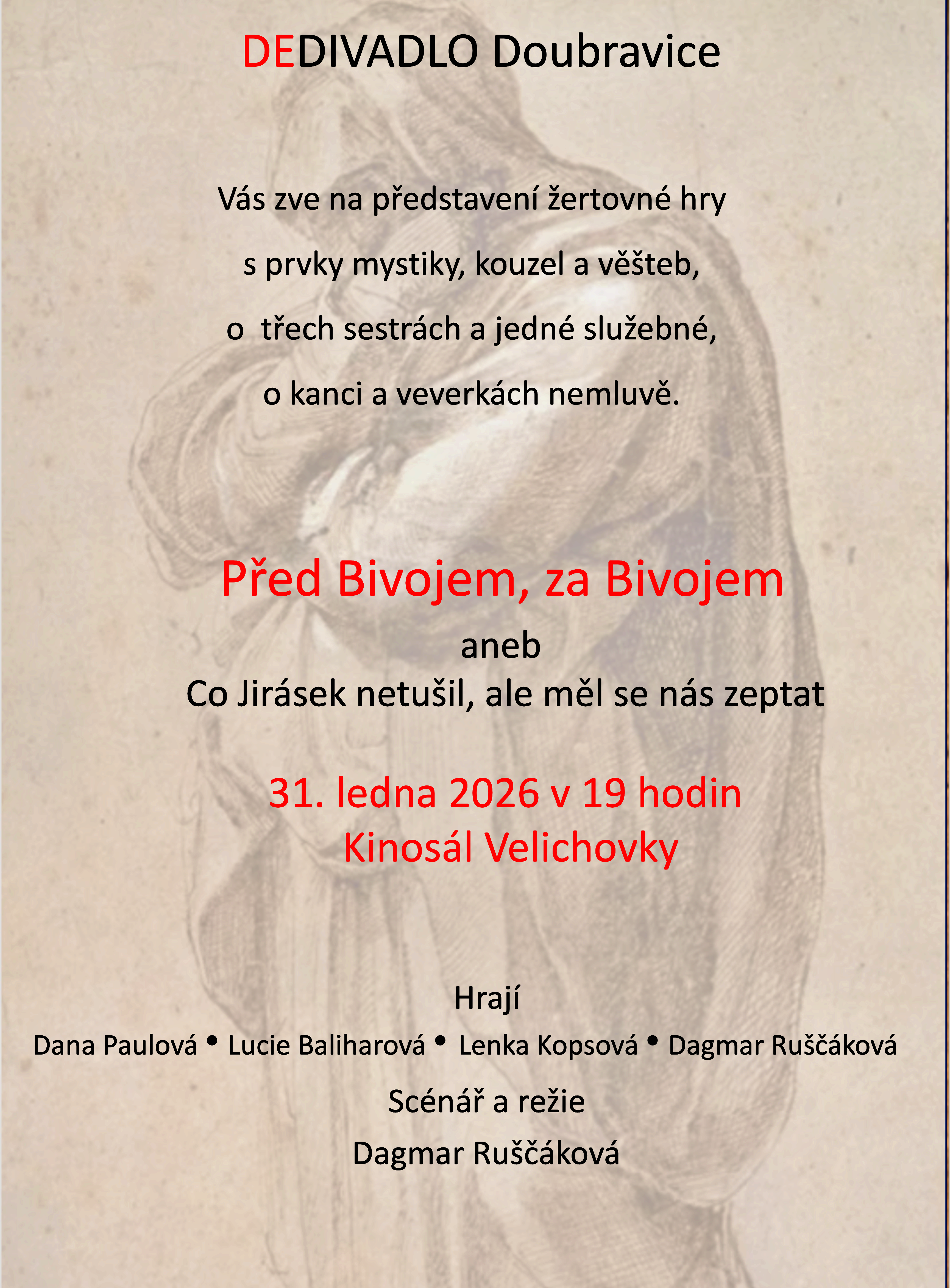 DEDIVADLO Doubravice

Vás zve na představení žertovné hry

s prvky mystiky, kouzel a věšteb,

o třech sestrách a jedné služebné,

o kanci a veverkách nemluvě.

Před Bivojem, za Bivojem

aneb

Co Jirásek netušil, ale měl se nás zeptat

31. ledna 2026 v 19 hodin

Kinosál Velichovky

Hrají

Dana Paulová • Lucie Baliharová • Lenka Kopsová • Dagmar Ruščáková

Scénář a režie

Dagmar Ruščáková